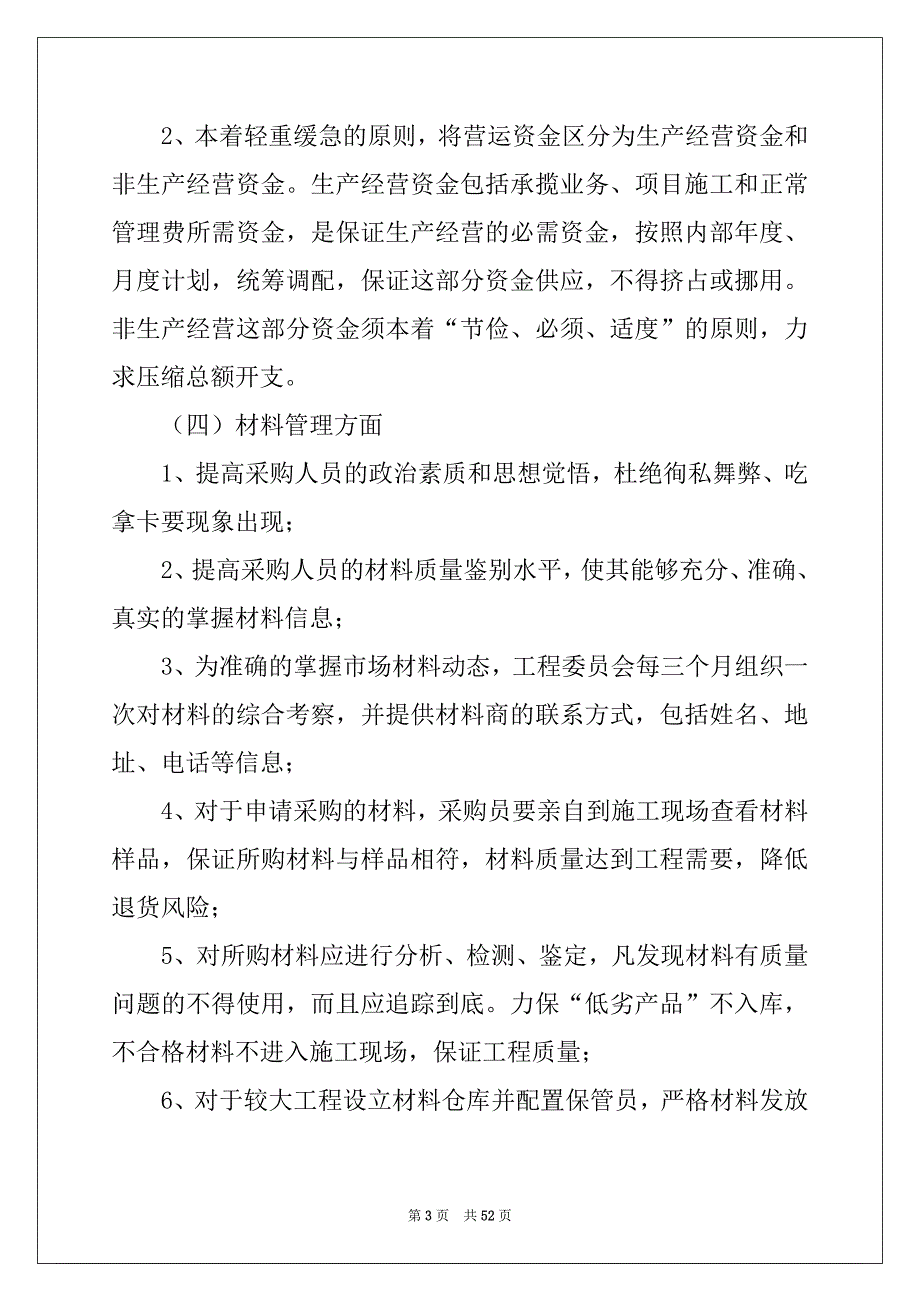 2、本着轻重缓急的原则，将营运资金区分为生产经营资金和非生产经营资金。生产经营资金包括承揽业务、项目施工和正常管理费所需资金，是保证生产经营的必需资金，按照内部年度、月度计划，统筹调配，保证这部分资金供应，不得挤占或挪用。非生产经营这部分资金须本着“节俭、必须、适度”的原则，力求压缩总额开支。

（四）材料管理方面

1、提高采购人员的政治素质和思想觉悟，杜绝徇私舞弊、吃拿卡要现象出现；

2、提高采购人员的材料质量鉴别水平，使其能够充分、准确、真实的掌握材料信息；

3、为准确的掌握市场材料动态，工程委员会每三个月组织一次对材料的综合考察，并提供材料商的联系方式，包括姓名、地址、电话等信息；

4、对于申请采购的材料，采购员要亲自到施工现场查看材料样品，保证所购材料与样品相符，材料质量达到工程需要，降低退货风险；

5、对所购材料应进行分析、检测、鉴定，凡发现材料有质量问题的不得使用，而且应追踪到底。力保“低劣产品”不入库，不合格材料不进入施工现场，保证工程质量；

6、对于较大工程设立材料仓库并配置保管员，严格材料发放

第 3 页　共 52 页